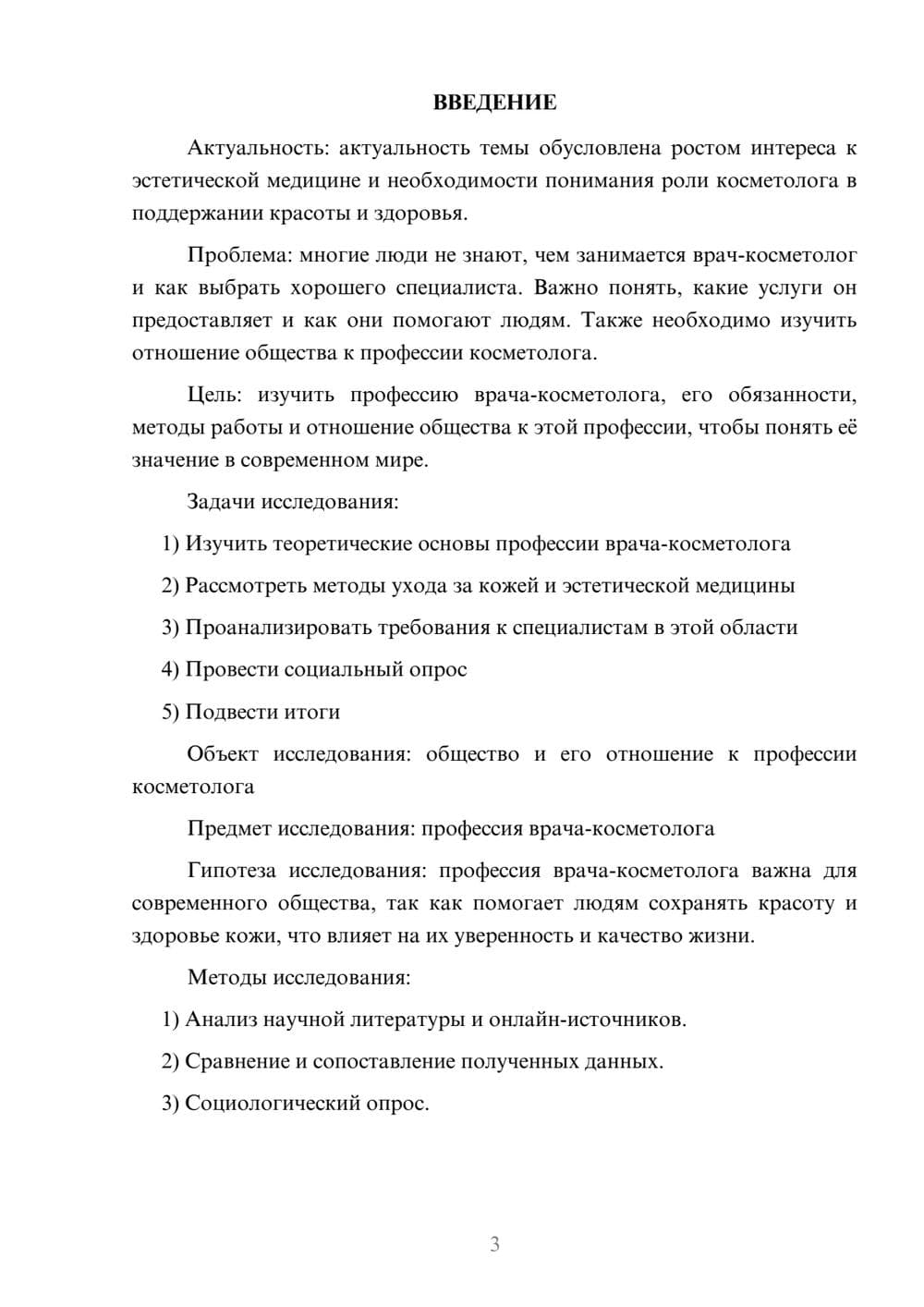 ВВЕДЕНИЕ

Актуальность: актуальность темы обусловлена ростом интереса к эстетической медицине и необходимости понимания роли косметолога в поддержании красоты и здоровья.

Проблема: многие люди не знают, чем занимается врач-косметолог и как выбрать хорошего специалиста. Важно понять, какие услуги он предоставляет и как они помогают людям. Также необходимо изучить отношение общества к профессии косметолога.

Цель: изучить профессию врача-косметолога, его обязанности, методы работы и отношение общества к этой профессии, чтобы понять её значение в современном мире.

Задачи исследования:

1) Изучить теоретические основы профессии врача-косметолога

2) Рассмотреть методы ухода за кожей и эстетической медицины

3) Проанализировать требования к специалистам в этой области

4) Провести социальный опрос

5) Подвести итоги

Объект исследования: общество и его отношение к профессии косметолога

Предмет исследования: профессия врача-косметолога

Гипотеза исследования: профессия врача-косметолога важна для современного общества, так как помогает людям сохранять красоту и здоровье кожи, что влияет на их уверенность и качество жизни.

Методы исследования:

1) Анализ научной литературы и онлайн-источников.

2) Сравнение и сопоставление полученных данных.

3) Социологический опрос.

3